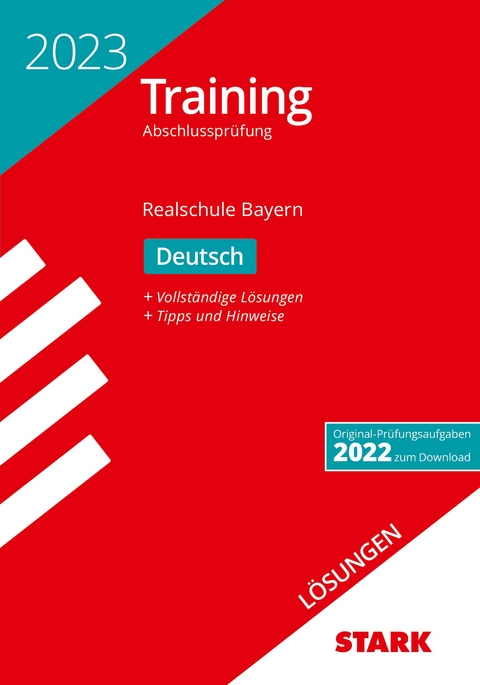 2023

Training

Abschlussprüfung

Realschule Bayern

Deutsch

+ Vollständige Lösungen
+ Tipps und Hinweise

Original-Prüfungsaufgaben
2022 zum Download

LÖSUNGEN

STARK